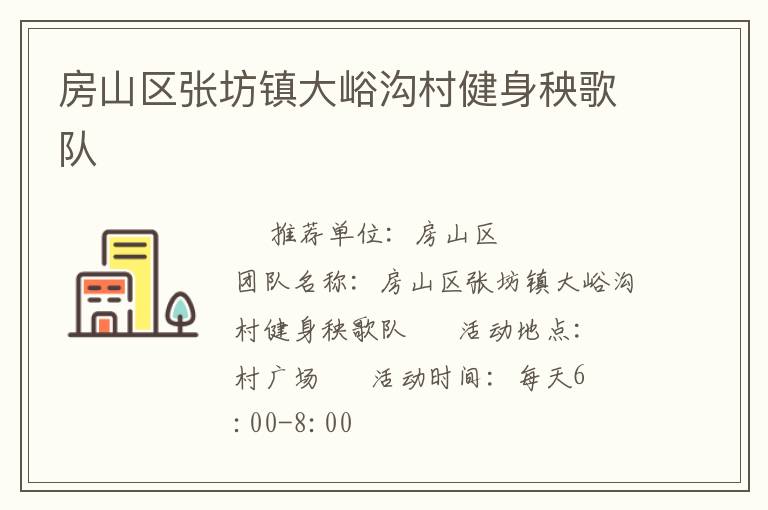 房山区张坊镇大峪沟村健身秧歌队

推荐单位：房山区
团队名称：房山区张坊镇大峪沟村健身秧歌队　　活动地点：村广场　　活动时间：每天6:00-8:00